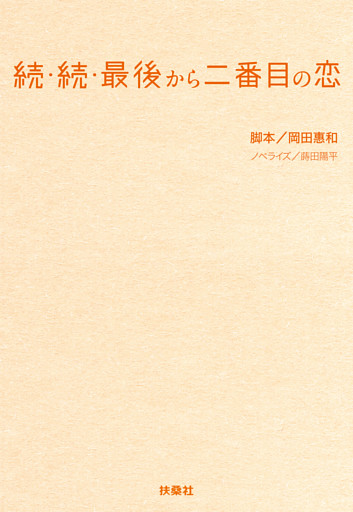 続・続・最後から二番目の恋

脚本／岡田惠和

ノベライズ／蒔田陽平

扶桑社